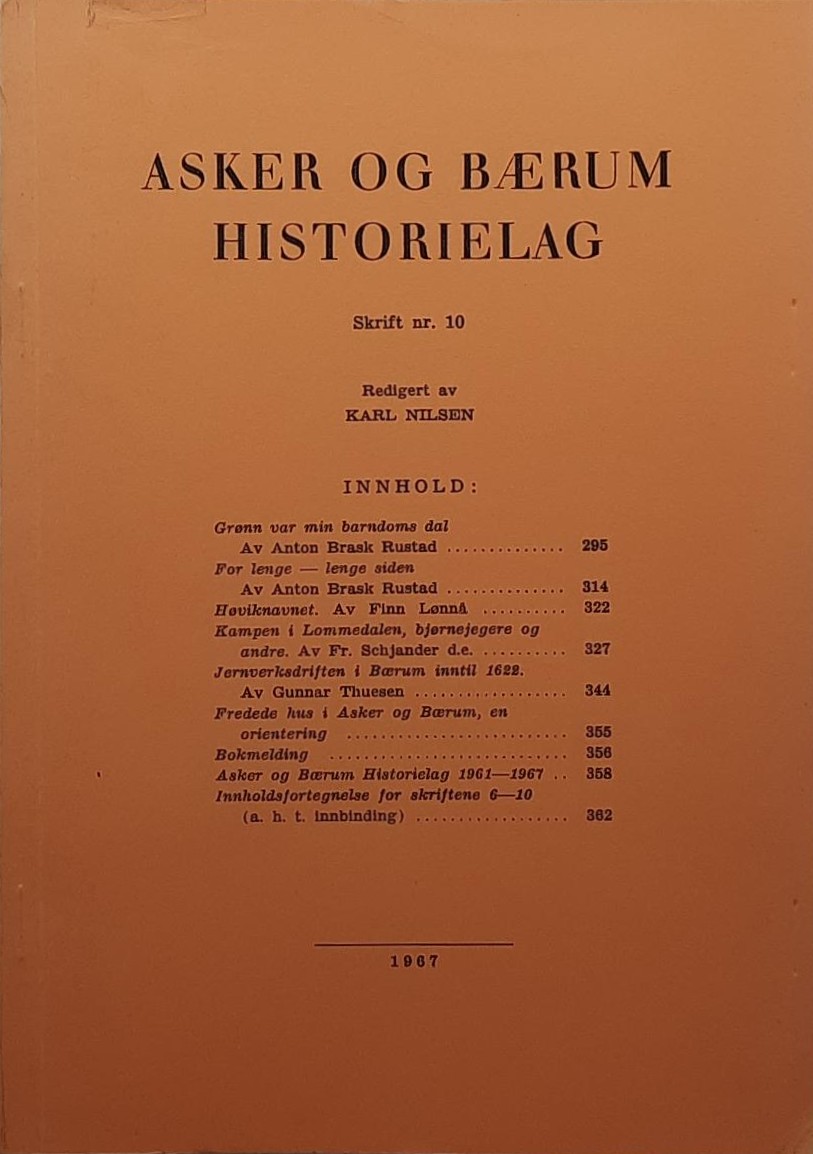 ASKER OG BÆRUM HISTORIELAG

Skrift nr. 10

Redigert av
KARL NILSEN

INNHOLD:

Grønn var min barndoms dal
Av Anton Brask Rustad .............. 295
For lenge — lenge siden
Av Anton Brask Rustad .............. 314
Høviknavnet. Av Finn Lønnå .......... 322
Kampen i Lommedalen, bjørnejegere og andre. Av Fr. Schjander d.e. .......... 327
Jernverksdriften i Bærum inntil 1622.
Av Gunnar Thuesen .................. 344
Fredede hus i Asker og Bærum, en orientering .......................... 355
Bokmelding ............................ 356
Asker og Bærum Historielag 1961—1967 .. 358
Innholdsfortegnelse for skriftene 6—10
(a. h. t. innbinding) .................. 362

1967